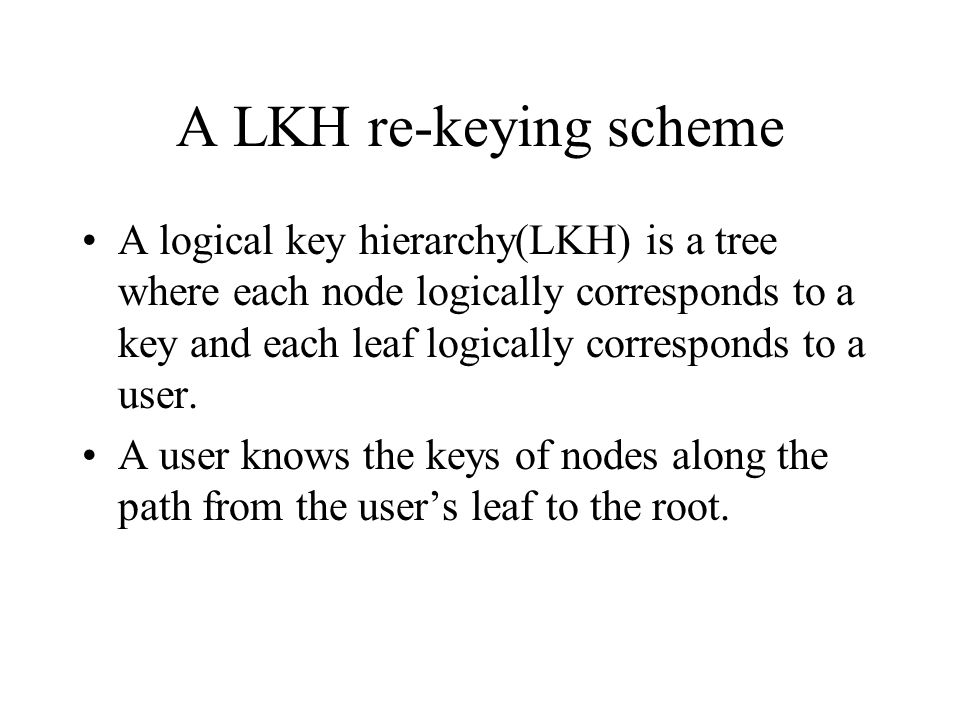 A LKH re-keying scheme

• A logical key hierarchy(LKH) is a tree where each node logically corresponds to a key and each leaf logically corresponds to a user.

• A user knows the keys of nodes along the path from the user’s leaf to the root.